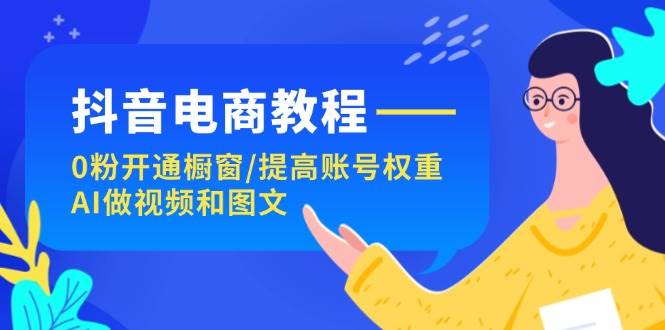 抖音电商教程——
0粉开通橱窗/提高账号权重
AI做视频和图文